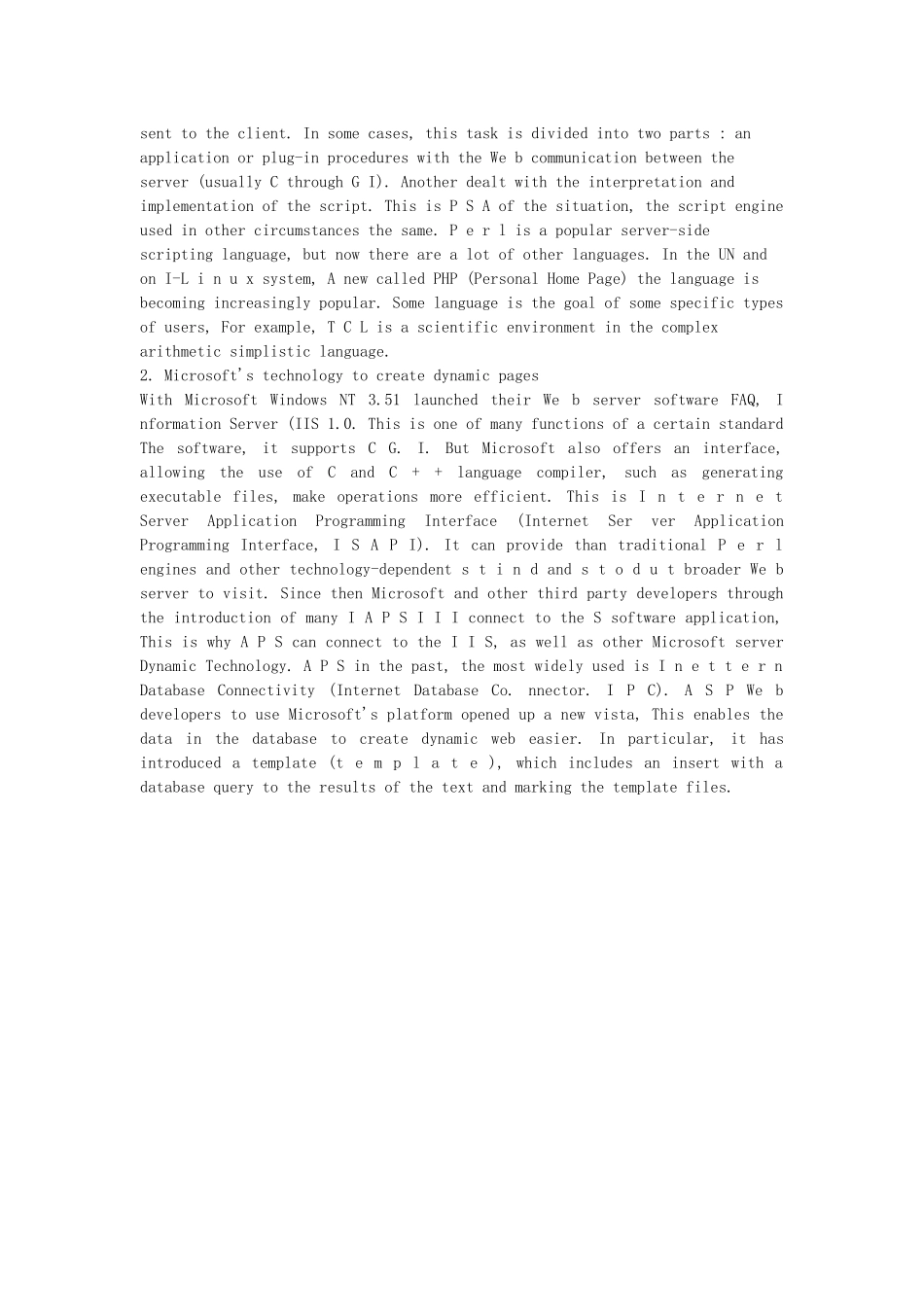 sent to the client. In some cases, this task is divided into two parts : an application or plug-in procedures with the We b communication between the server (usually C through G I). Another dealt with the interpretation and implementation of the script. This is P S A of the situation, the script engine used in other circumstances the same. P e r l is a popular server-side scripting language, but now there are a lot of other languages. In the UN and on I-L i n u x system, A new called PHP (Personal Home Page) the language is becoming increasingly popular. Some language is the goal of some specific types of users, For example, T C L is a scientific environment in the complex arithmetic simplistic language.
2. Microsoft's technology to create dynamic pages
With Microsoft Windows NT 3.51 launched their We b server software FAQ, I nformation Server (IIS 1.0. This is one of many functions of a certain standard The software, it supports C G. I. But Microsoft also offers an interface, allowing the use of C and C + + language compiler, such as generating executable files, make operations more efficient. This is I n t e r n e t Server Application Programming Interface (Internet Ser ver Application Programming Interface, I S A P I). It can provide than traditional P e r l engines and other technology-dependent s t i n d and s t o d u t broader We b server to visit. Since then Microsoft and other third party developers through the introduction of many I A P S I I I connect to the S software application, This is why A P S can connect to the I I S, as well as other Microsoft server Dynamic Technology. A P S in the past, the most widely used is I n e t t e r n Database Connectivity (Internet Database Co. nnector. I P C). A S P We b developers to use Microsoft's platform opened up a new vista, This enables the data in the database to create dynamic web easier. In particular, it has introduced a template (t e m p l a t e ), which includes an insert with a database query to the results of the text and marking the template files.